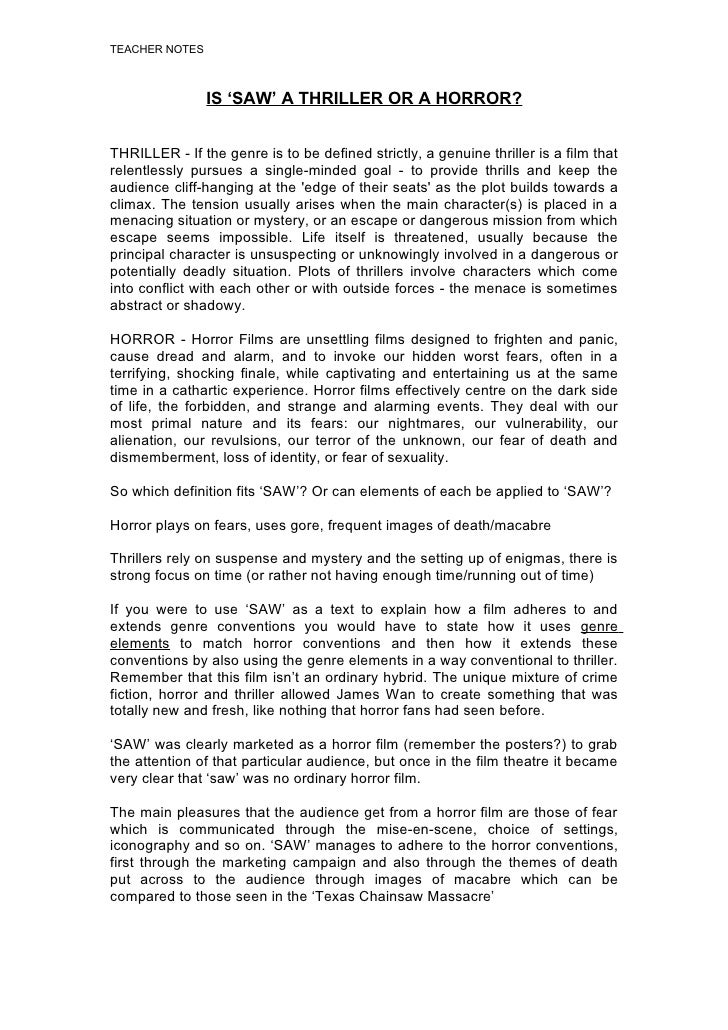 TEACHER NOTES

IS ‘SAW’ A THRILLER OR A HORROR?

THRILLER - If the genre is to be defined strictly, a genuine thriller is a film that relentlessly pursues a single-minded goal - to provide thrills and keep the audience cliff-hanging at the 'edge of their seats' as the plot builds towards a climax. The tension usually arises when the main character(s) is placed in a menacing situation or mystery, or an escape or dangerous mission from which escape seems impossible. Life itself is threatened, usually because the principal character is unsuspecting or unknowingly involved in a dangerous or potentially deadly situation. Plots of thrillers involve characters which come into conflict with each other or with outside forces - the menace is sometimes abstract or shadowy.

HORROR - Horror Films are unsettling films designed to frighten and panic, cause dread and alarm, and to invoke our hidden worst fears, often in a terrifying, shocking finale, while captivating and entertaining us at the same time in a cathartic experience. Horror films effectively centre on the dark side of life, the forbidden, and strange and alarming events. They deal with our most primal nature and its fears: our nightmares, our vulnerability, our alienation, our revulsions, our terror of the unknown, our fear of death and dismemberment, loss of identity, or fear of sexuality.

So which definition fits ‘SAW’? Or can elements of each be applied to ‘SAW’?

Horror plays on fears, uses gore, frequent images of death/macabre

Thrillers rely on suspense and mystery and the setting up of enigmas, there is strong focus on time (or rather not having enough time/running out of time)

If you were to use ‘SAW’ as a text to explain how a film adheres to and extends genre conventions you would have to state how it uses genre elements to match horror conventions and then how it extends these conventions by also using the genre elements in a way conventional to thriller. Remember that this film isn’t an ordinary hybrid. The unique mixture of crime fiction, horror and thriller allowed James Wan to create something that was totally new and fresh, like nothing that horror fans had seen before.

‘SAW’ was clearly marketed as a horror film (remember the posters?) to grab the attention of that particular audience, but once in the film theatre it became very clear that ‘saw’ was no ordinary horror film.

The main pleasures that the audience get from a horror film are those of fear which is communicated through the mise-en-scene, choice of settings, iconography and so on. ‘SAW’ manages to adhere to the horror conventions, first through the marketing campaign and also through the themes of death put across to the audience through images of macabre which can be compared to those seen in the ‘Texas Chainsaw Massacre’